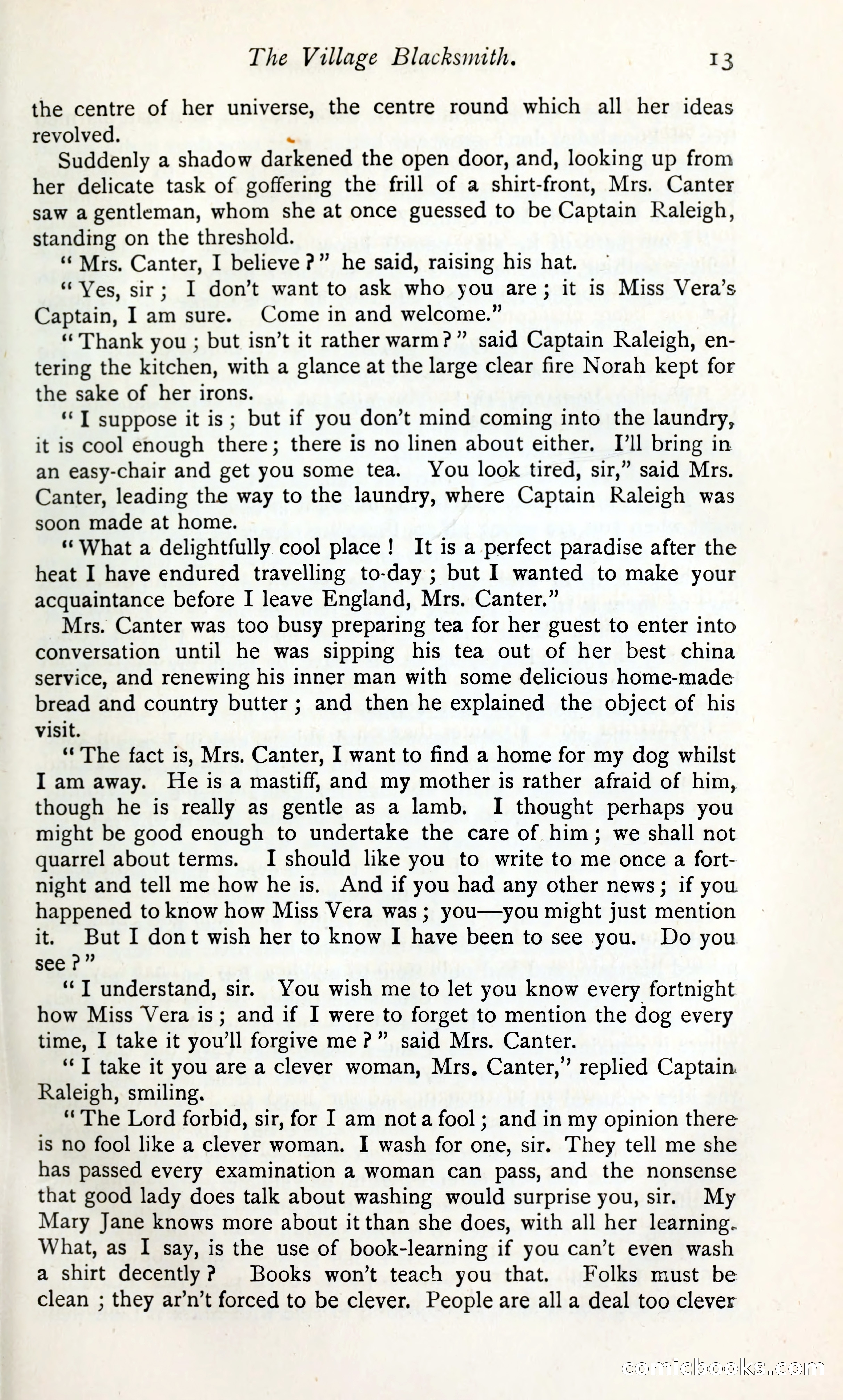 The Village Blacksmith. 13

the centre of her universe, the centre round which all her ideas revolved.

Suddenly a shadow darkened the open door, and, looking up from her delicate task of goffering the frill of a shirt-front, Mrs. Canter saw a gentleman, whom she at once guessed to be Captain Raleigh, standing on the threshold.

"Mrs. Canter, I believe?" he said, raising his hat.

"Yes, sir; I don't want to ask who you are; it is Miss Vera's Captain, I am sure. Come in and welcome."

"Thank you; but isn't it rather warm?" said Captain Raleigh, entering the kitchen, with a glance at the large clear fire Norah kept for the sake of her irons.

"I suppose it is; but if you don't mind coming into the laundry, it is cool enough there; there is no linen about either. I'll bring in an easy-chair and get you some tea. You look tired, sir," said Mrs. Canter, leading the way to the laundry, where Captain Raleigh was soon made at home.

"What a delightfully cool place! It is a perfect paradise after the heat I have endured travelling to-day; but I wanted to make your acquaintance before I leave England, Mrs. Canter."

Mrs. Canter was too busy preparing tea for her guest to enter into conversation until he was sipping his tea out of her best china service, and renewing his inner man with some delicious home-made bread and country butter; and then he explained the object of his visit.

"The fact is, Mrs. Canter, I want to find a home for my dog whilst I am away. He is a mastiff, and my mother is rather afraid of him, though he is really as gentle as a lamb. I thought perhaps you might be good enough to undertake the care of him; we shall not quarrel about terms. I should like you to write to me once a fortnight and tell me how he is. And if you had any other news; if you happened to know how Miss Vera was; you—you might just mention it. But I don t wish her to know I have been to see you. Do you see?"

"I understand, sir. You wish me to let you know every fortnight how Miss Vera is; and if I were to forget to mention the dog every time, I take it you'll forgive me?" said Mrs. Canter.

"I take it you are a clever woman, Mrs. Canter," replied Captain Raleigh, smiling.

"The Lord forbid, sir, for I am not a fool; and in my opinion there is no fool like a clever woman. I wash for one, sir. They tell me she has passed every examination a woman can pass, and the nonsense that good lady does talk about washing would surprise you, sir. My Mary Jane knows more about it than she does, with all her learning. What, as I say, is the use of book-learning if you can't even wash a shirt decently? Books won't teach you that. Folks must be clean; they ar'n't forced to be clever. People are all a deal too clever

comicbooks.com